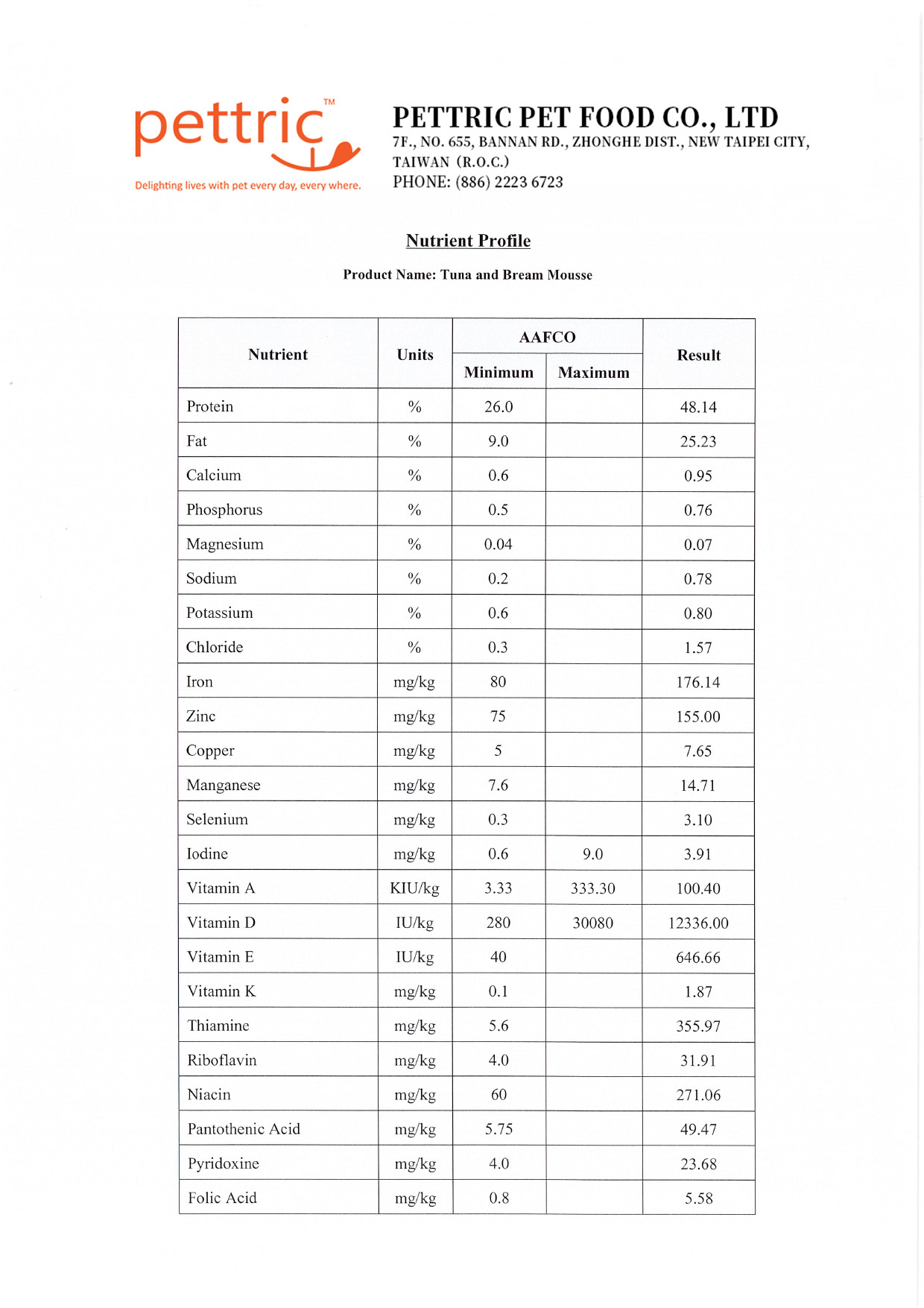 pettric™
Delighting lives with pet every day, every where.

PETTRIC PET FOOD CO., LTD
7F., NO. 655, BANNAN RD., ZHONGHE DIST., NEW TAIPEI CITY, TAIWAN (R.O.C.)
PHONE: (886) 2223 6723

Nutrient Profile

Product Name: Tuna and Bream Mousse

| Nutrient | Units | AAFCO Minimum | AAFCO Maximum | Result |
|---|---|---|---|---|
| Protein | % | 26.0 | | 48.14 |
| Fat | % | 9.0 | | 25.23 |
| Calcium | % | 0.6 | | 0.95 |
| Phosphorus | % | 0.5 | | 0.76 |
| Magnesium | % | 0.04 | | 0.07 |
| Sodium | % | 0.2 | | 0.78 |
| Potassium | % | 0.6 | | 0.80 |
| Chloride | % | 0.3 | | 1.57 |
| Iron | mg/kg | 80 | | 176.14 |
| Zinc | mg/kg | 75 | | 155.00 |
| Copper | mg/kg | 5 | | 7.65 |
| Manganese | mg/kg | 7.6 | | 14.71 |
| Selenium | mg/kg | 0.3 | | 3.10 |
| Iodine | mg/kg | 0.6 | 9.0 | 3.91 |
| Vitamin A | KIU/kg | 3.33 | 333.30 | 100.40 |
| Vitamin D | IU/kg | 280 | 30080 | 12336.00 |
| Vitamin E | IU/kg | 40 | | 646.66 |
| Vitamin K | mg/kg | 0.1 | | 1.87 |
| Thiamine | mg/kg | 5.6 | | 355.97 |
| Riboflavin | mg/kg | 4.0 | | 31.91 |
| Niacin | mg/kg | 60 | | 271.06 |
| Pantothenic Acid | mg/kg | 5.75 | | 49.47 |
| Pyridoxine | mg/kg | 4.0 | | 23.68 |
| Folic Acid | mg/kg | 0.8 | | 5.58 |